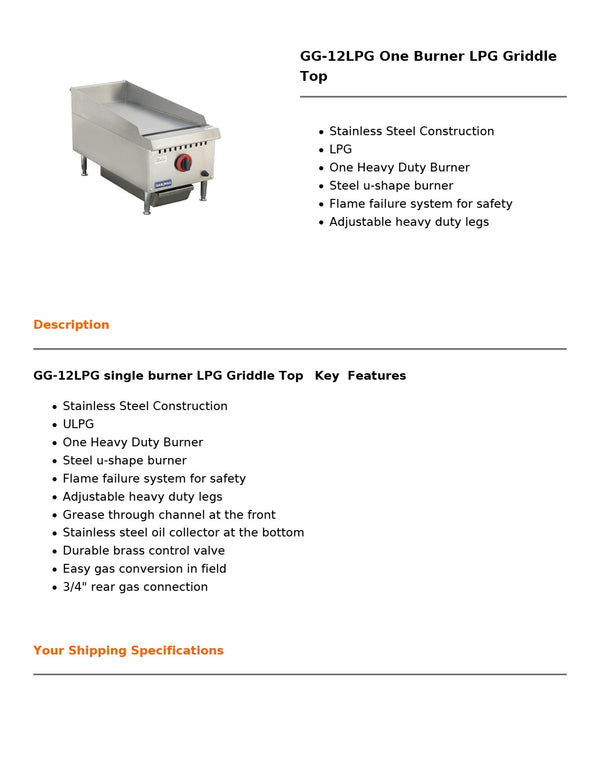 GG-12LPG One Burner LPG Griddle Top

- Stainless Steel Construction
- LPG
- One Heavy Duty Burner
- Steel u-shape burner
- Flame failure system for safety
- Adjustable heavy duty legs

Description

GG-12LPG single burner LPG Griddle Top Key Features

- Stainless Steel Construction
- ULPG
- One Heavy Duty Burner
- Steel u-shape burner
- Flame failure system for safety
- Adjustable heavy duty legs
- Grease through channel at the front
- Stainless steel oil collector at the bottom
- Durable brass control valve
- Easy gas conversion in field
- 3/4" rear gas connection

Your Shipping Specifications